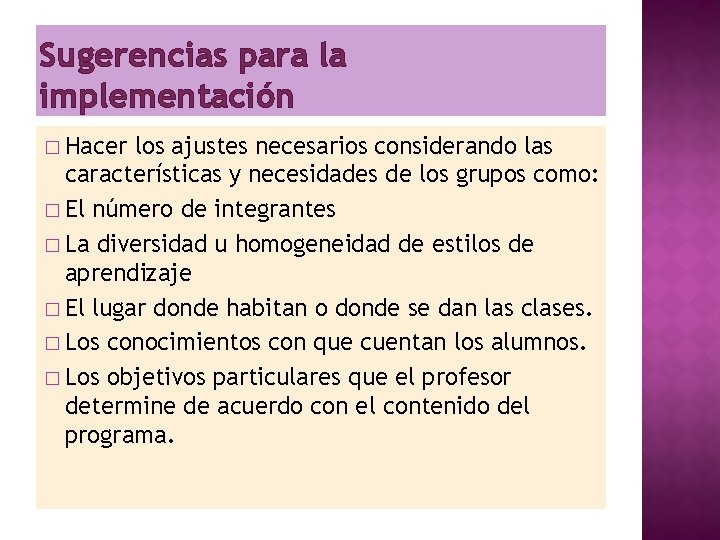 Sugerencias para la implementación

□ Hacer los ajustes necesarios considerando las características y necesidades de los grupos como:
□ El número de integrantes
□ La diversidad u homogeneidad de estilos de aprendizaje
□ El lugar donde habitan o donde se dan las clases.
□ Los conocimientos con que cuentan los alumnos.
□ Los objetivos particulares que el profesor determine de acuerdo con el contenido del programa.